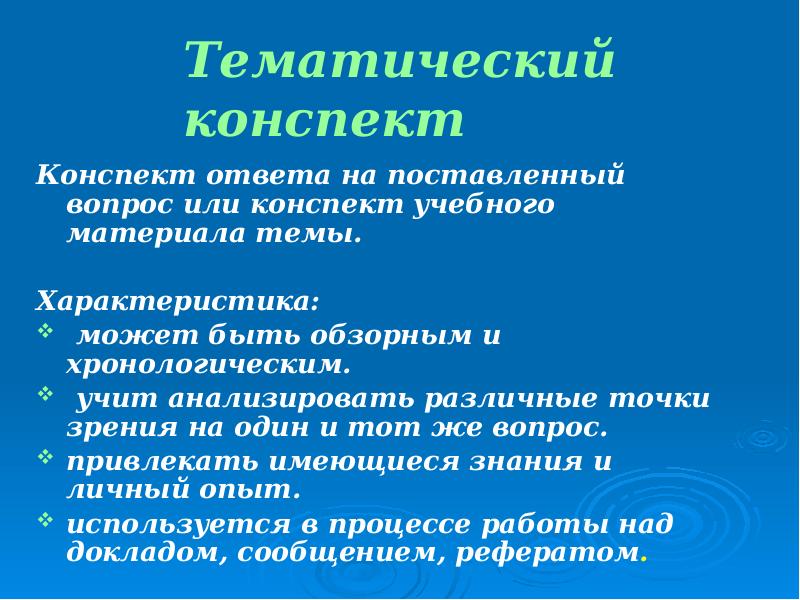 Тематический конспект

Конспект ответа на поставленный вопрос или конспект учебного материала темы.

Характеристика:
❖ может быть обзорным и хронологическим.
❖ учит анализировать различные точки зрения на один и тот же вопрос.
❖ привлекать имеющиеся знания и личный опыт.
❖ используется в процессе работы над докладом, сообщением, рефератом.